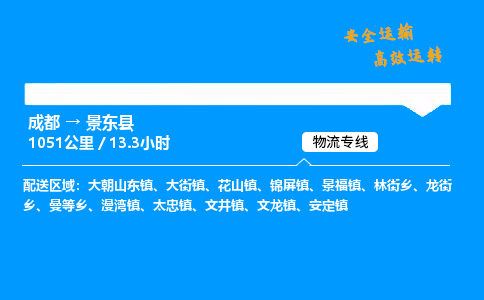 安全运输
高效运转

成都 → 景东县
1051公里 / 13.3小时

物流专线

配送区域：大朝山东镇、大街镇、花山镇、锦屏镇、景福镇、林街乡、龙街乡、曼等乡、漫湾镇、太忠镇、文井镇、文龙镇、安定镇